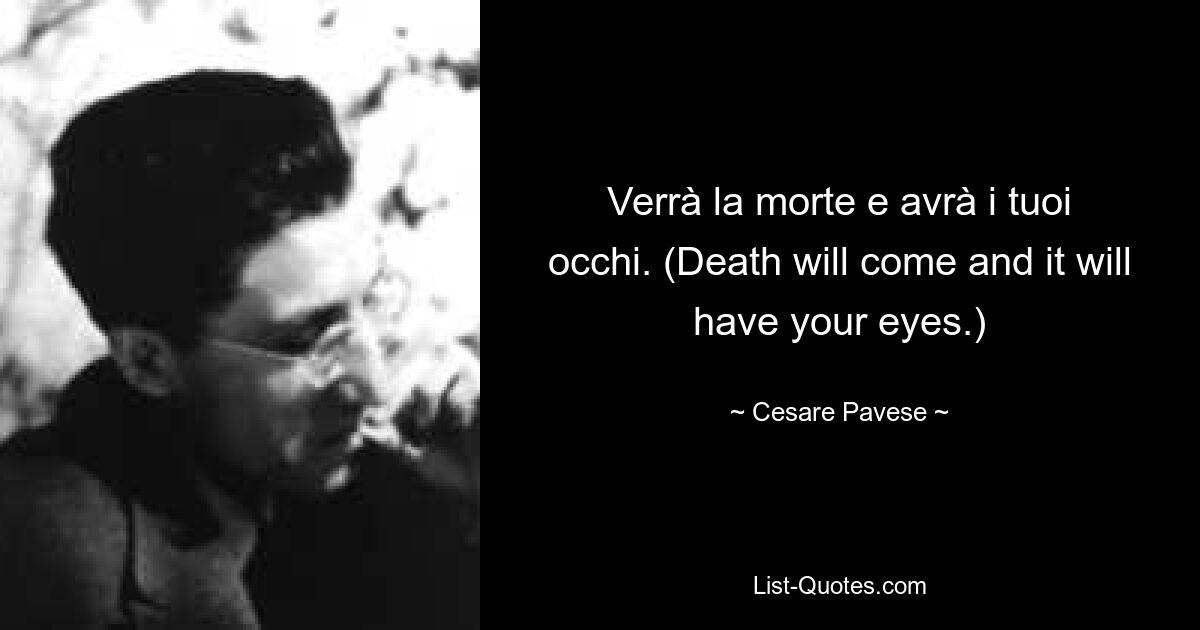 Verrà la morte e avrà i tuoi occhi. (Death will come and it will have your eyes.)

~ Cesare Pavese ~

List-Quotes.com